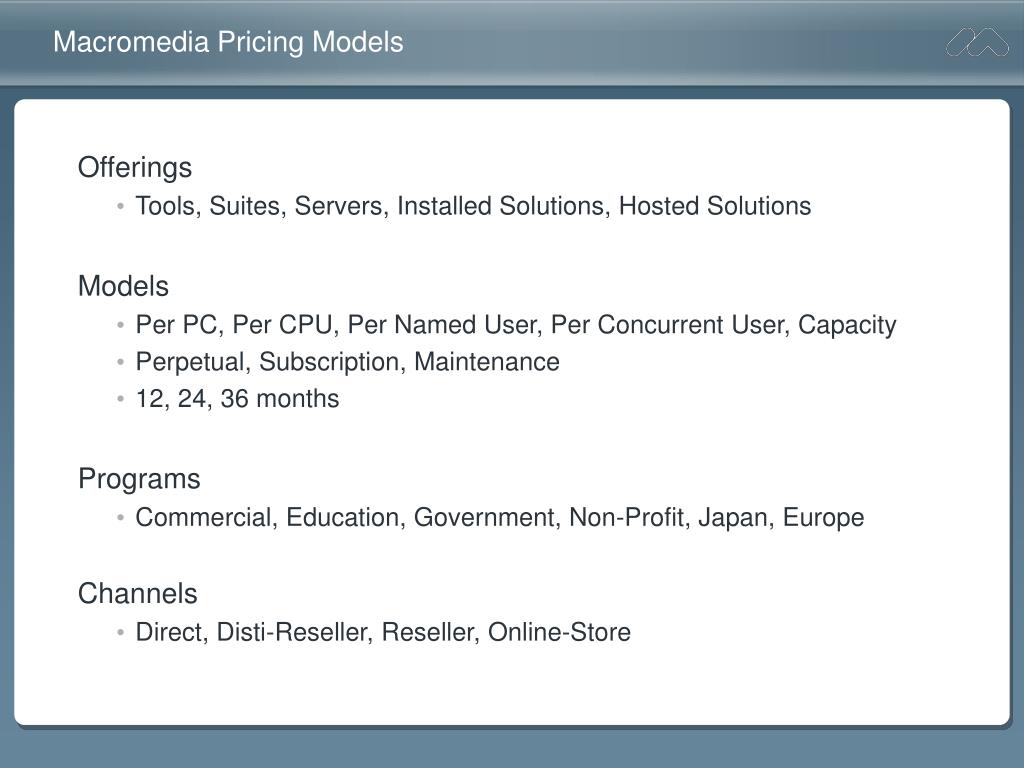 Macromedia Pricing Models

Offerings

• Tools, Suites, Servers, Installed Solutions, Hosted Solutions

Models

• Per PC, Per CPU, Per Named User, Per Concurrent User, Capacity
• Perpetual, Subscription, Maintenance
• 12, 24, 36 months

Programs

• Commercial, Education, Government, Non-Profit, Japan, Europe

Channels

• Direct, Disti-Reseller, Reseller, Online-Store